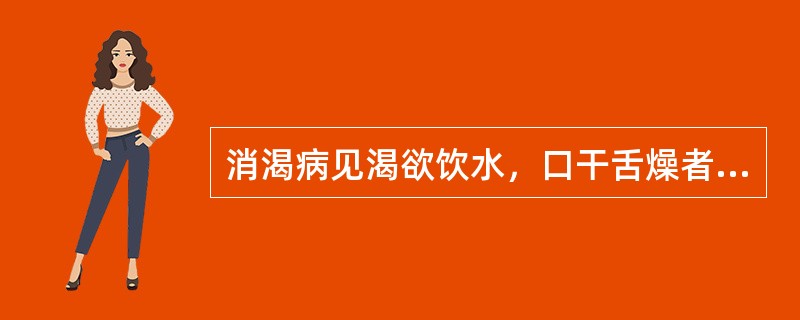 消渴病见渴欲饮水，口干舌燥者...